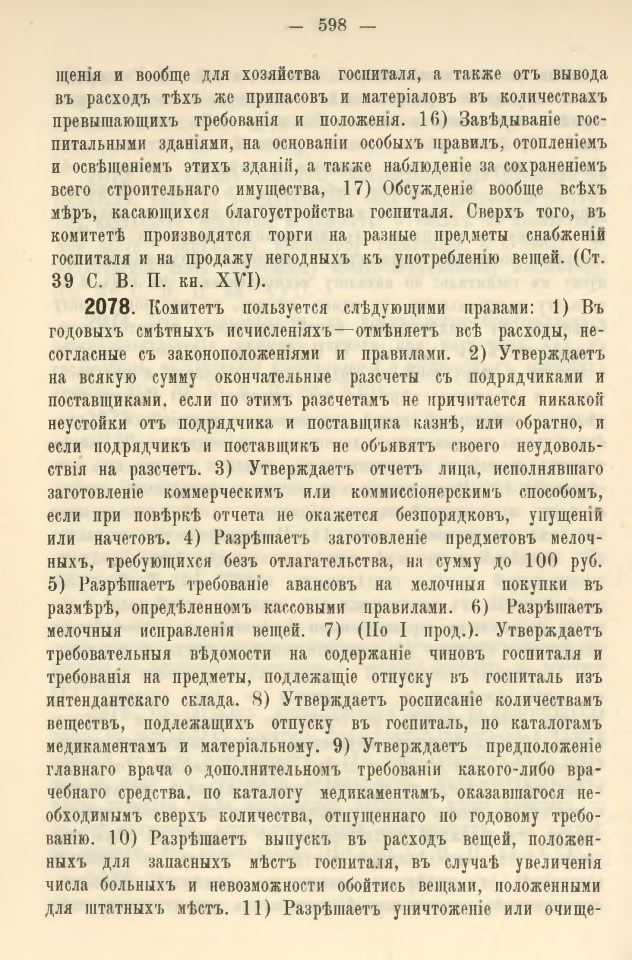 — 598 —

щенія и вообще для хозяйства госпиталя, а также отъ вывода въ расходъ тѣхъ же припасовъ и матеріаловъ въ количествахъ превышающихъ требованія и положенія. 16) Завѣдываніе госпитальными зданіями, на основаніи особыхъ правилъ, отопленіемъ и освѣщеніемъ этихъ зданій, а также наблюденіе за сохраненіемъ всего строительнаго имущества, 17) Обсужденіе вообще всѣхъ мѣръ, касающихся благоустройства госпиталя. Сверхъ того, въ комитетѣ производятся торги на разные предметы снабженій госпиталя и на продажу негодныхъ къ употребленію вещей. (Ст. 39 С. В. П. кн. XVI).

2078. Комитетъ пользуется слѣдующими правами: 1) Въ годовыхъ смѣтныхъ исчисленіяхъ—отмѣняетъ всѣ расходы, несогласные съ законоположеніями и правилами. 2) Утверждаетъ на всякую сумму окончательные разсчеты съ подрядчиками и поставщиками, если по этимъ разсчетамъ не причитается никакой неустойки отъ подрядчика и поставщика казнѣ, или обратно, и если подрядчикъ и поставщикъ не объявятъ своего неудовольствія на разсчетъ. 3) Утверждаетъ отчетъ лица, исполнявшаго заготовленіе коммерческимъ или коммиссіонерскимъ способомъ, если при повѣркѣ отчета не окажется безпорядковъ, упущеній или начетовъ. 4) Разрѣшаетъ заготовленіе предметовъ мелочныхъ, требующихся безъ отлагательства, на сумму до 100 руб. 5) Разрѣшаетъ требованіе авансовъ на мелочныя покупки въ размѣрѣ, опредѣленномъ кассовыми правилами. 6) Разрѣшаетъ мелочныя исправленія вещей. 7) (По I прод.). Утверждаетъ требовательныя вѣдомости на содержаніе чиновъ госпиталя и требованія на предметы, подлежащіе отпуску въ госпиталь изъ интендантскаго склада. 8) Утверждаетъ росписаніе количествамъ веществъ, подлежащихъ отпуску въ госпиталь, по каталогамъ медикаментамъ и матеріальному. 9) Утверждаетъ предположеніе главнаго врача о дополнительномъ требованіи какого-либо врачебнаго средства. по каталогу медикаментамъ, оказавшагося необходимымъ сверхъ количества, отпущеннаго по годовому требованію. 10) Разрѣшаетъ выпускъ въ расходъ вещей, положенныхъ для запасныхъ мѣстъ госпиталя, въ случаѣ увеличенія числа больныхъ и невозможности обойтись вещами, положенными для штатныхъ мѣстъ. 11) Разрѣшаетъ уничтоженіе или очище-